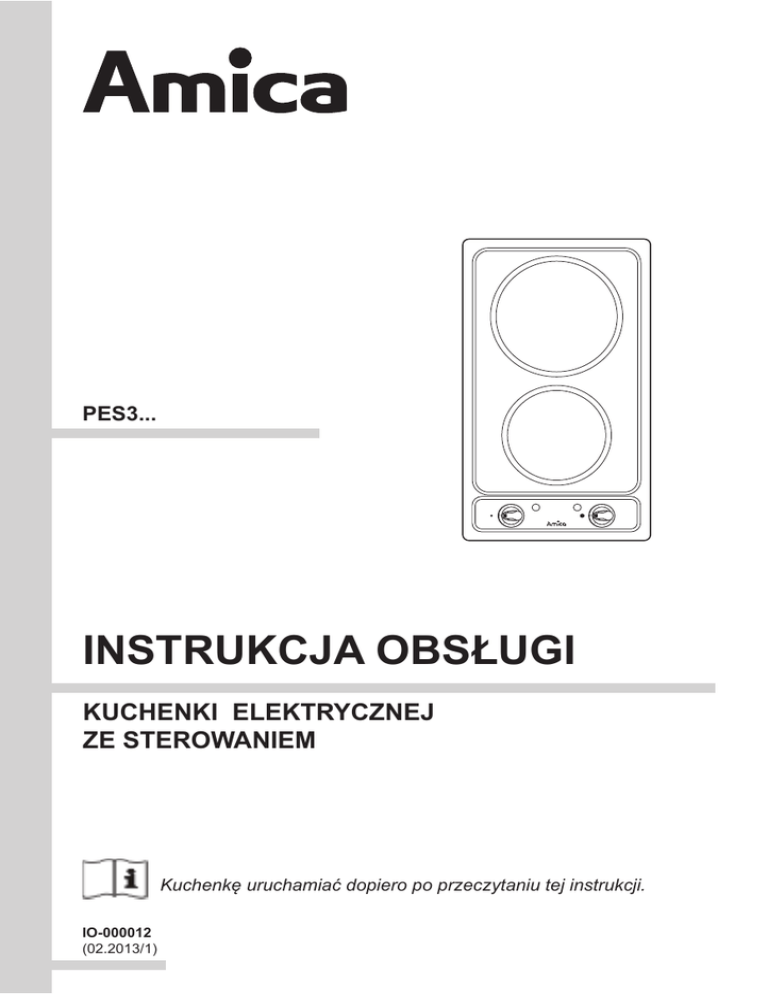 Amica

PES3...

INSTRUKCJA OBSŁUGI

KUCHENKI ELEKTRYCZNEJ
ZE STEROWANIEM

Kuchenkę uruchamiać dopiero po przeczytaniu tej instrukcji.

IO-000012
(02.2013/1)